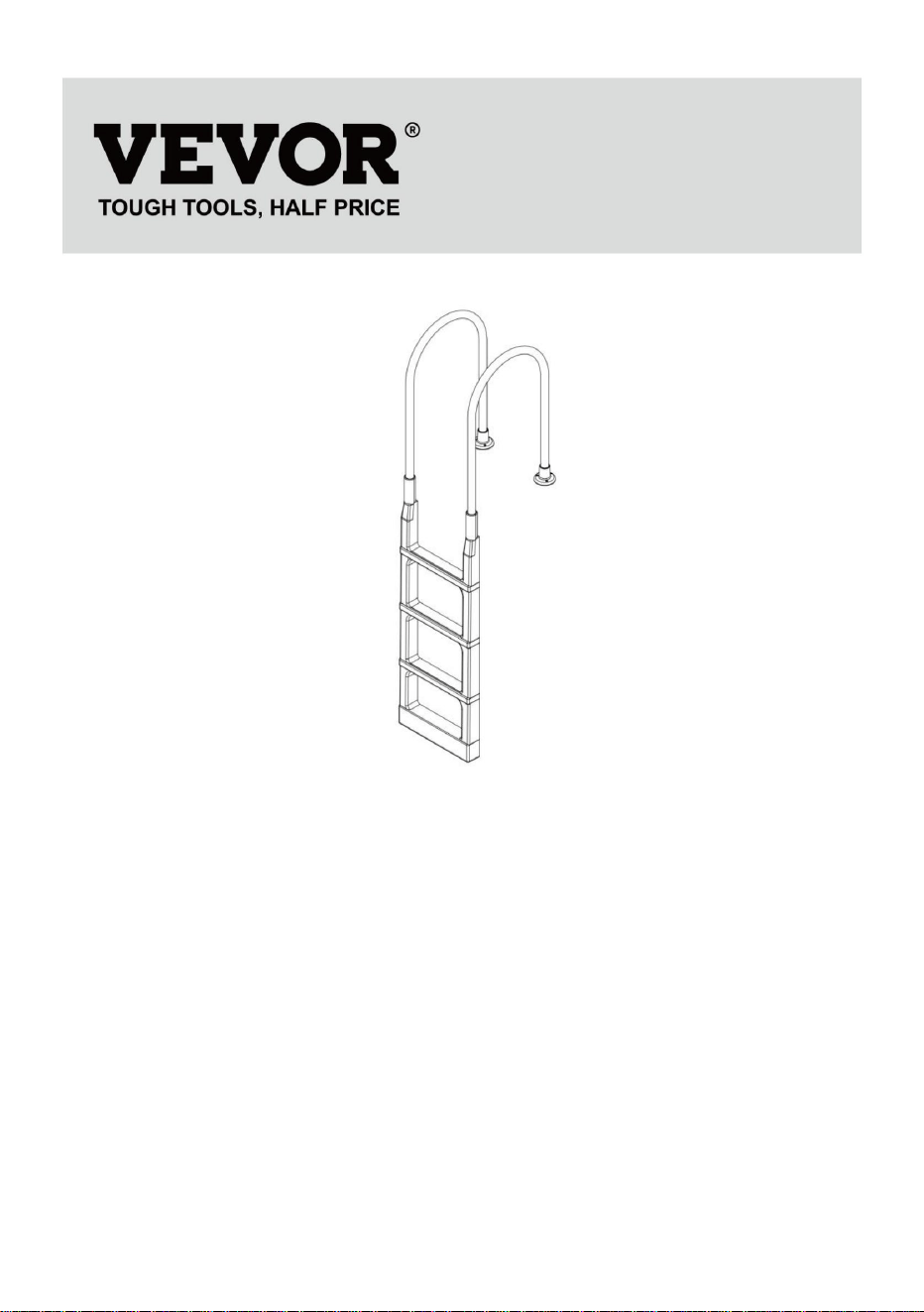 VEVOR®
TOUGH TOOLS, HALF PRICE